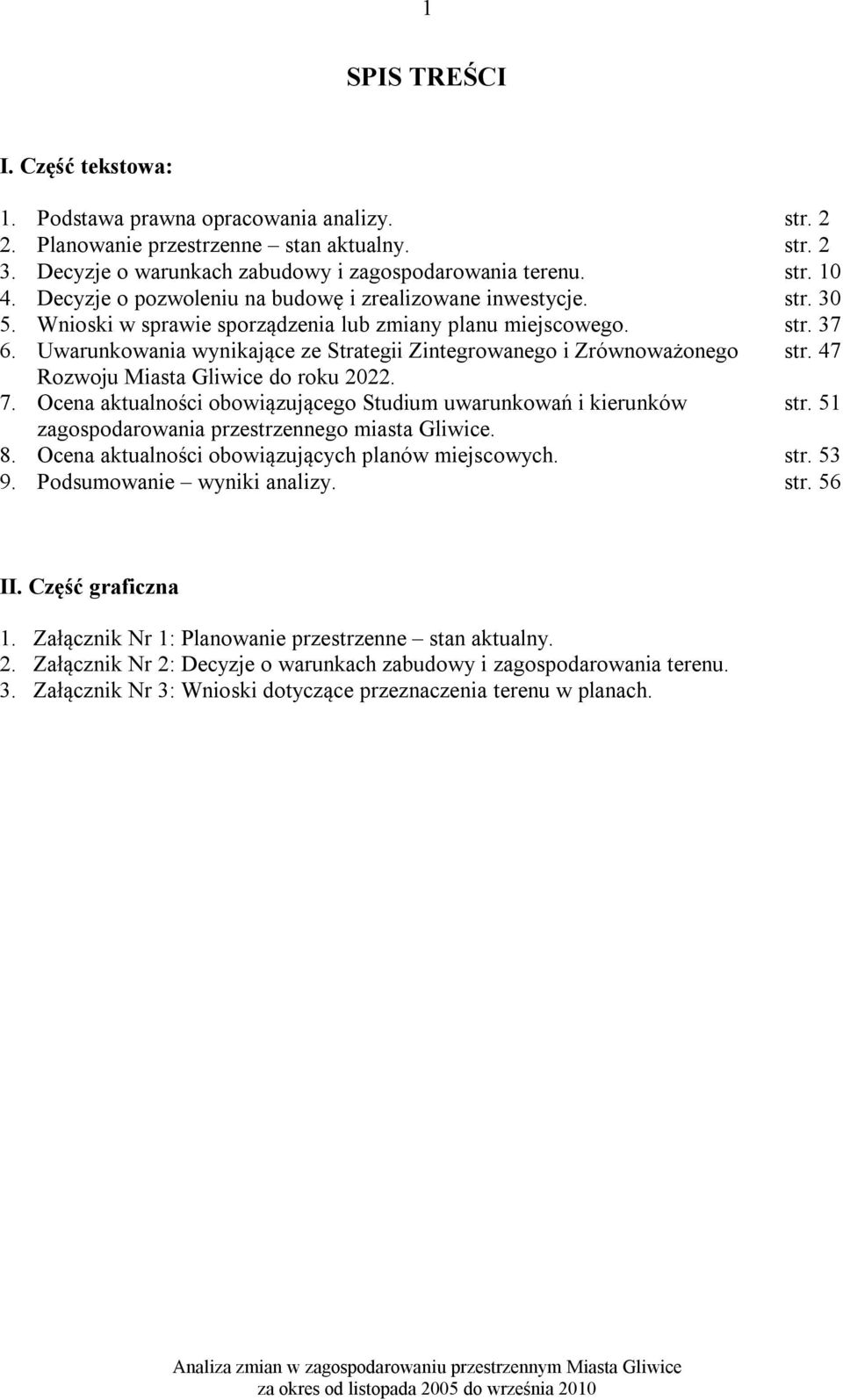 1

SPIS TREŚCI

I. Część tekstowa:

1. Podstawa prawna opracowania analizy. str. 2
2. Planowanie przestrzenne – stan aktualny. str. 2
3. Decyzje o warunkach zabudowy i zagospodarowania terenu. str. 10
4. Decyzje o pozwoleniu na budowę i zrealizowane inwestycje. str. 30
5. Wnioski w sprawie sporządzenia lub zmiany planu miejscowego. str. 37
6. Uwarunkowania wynikające ze Strategii Zintegrowanego i Zrównoważonego Rozwoju Miasta Gliwice do roku 2022. str. 47
7. Ocena aktualności obowiązującego Studium uwarunkowań i kierunków zagospodarowania przestrzennego miasta Gliwice. str. 51
8. Ocena aktualności obowiązujących planów miejscowych. str. 53
9. Podsumowanie – wyniki analizy. str. 56

II. Część graficzna

1. Załącznik Nr 1: Planowanie przestrzenne – stan aktualny.
2. Załącznik Nr 2: Decyzje o warunkach zabudowy i zagospodarowania terenu.
3. Załącznik Nr 3: Wnioski dotyczące przeznaczenia terenu w planach.

Analiza zmian w zagospodarowaniu przestrzennym Miasta Gliwice za okres od listopada 2005 do września 2010